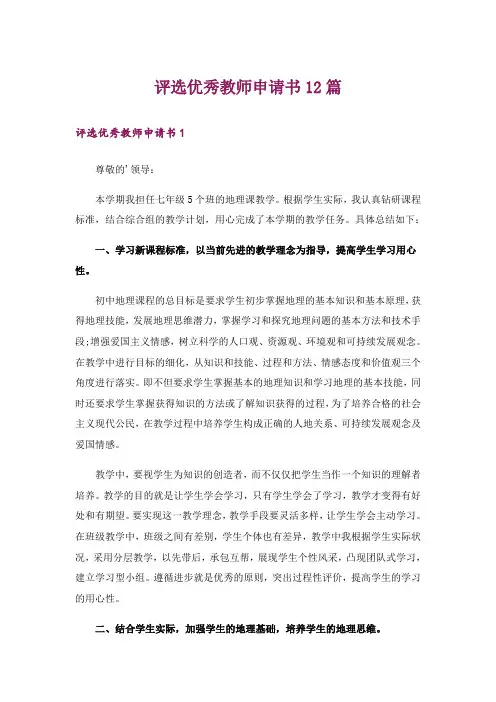 评选优秀教师申请书12篇

评选优秀教师申请书1

尊敬的'领导：

本学期我担任七年级5个班的地理课教学。根据学生实际，我认真钻研课程标准，结合综合组的教学计划，用心完成了本学期的教学任务。具体总结如下：

一、学习新课程标准，以当前先进的教学理念为指导，提高学生学习用心性。

初中地理课程的总目标是要求学生初步掌握地理的基本知识和基本原理，获得地理技能，发展地理思维潜力，掌握学习和探究地理问题的基本方法和技术手段；增强爱国主义情感，树立科学的人口观、资源观、环境观和可持续发展观念。在教学中进行目标的细化，从知识和技能、过程和方法、情感态度和价值观三个角度进行落实。即不但要求学生掌握基本的地理知识和学习地理的基本技能，同时还要求学生掌握获得知识的方法或了解知识获得的过程，为了培养合格的社会主义现代公民，在教学过程中培养学生构成正确的人地关系、可持续发展观念及爱国情感。

教学中，要视学生为知识的创造者，而不仅仅把学生当作一个知识的理解者培养。教学的目的就是让学生学会学习，只有学生学会了学习，教学才变得有好处和有期望。要实现这一教学理念，教学手段要灵活多样，让学生学会主动学习。在班级教学中，班级之间有差别，学生个体也有差异，教学中我根据学生实际状况，采用分层教学，以先带后，承包互帮，展现学生个性风采，凸现团队式学习，建立学习型小组。遵循进步就是优秀的原则，突出过程性评价，提高学生的学习的用心性。

二、结合学生实际，加强学生的地理基础，培养学生的地理思维。